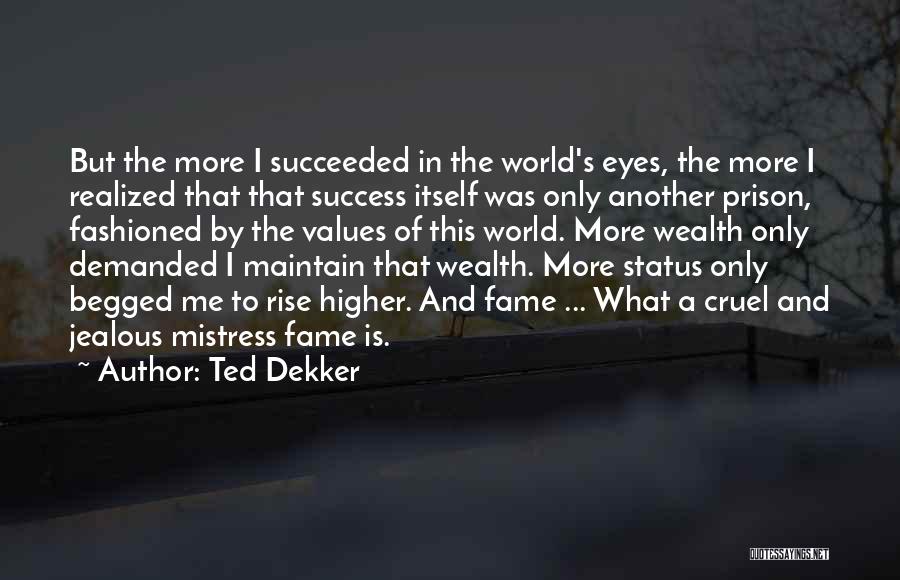 But the more I succeeded in the world's eyes, the more I realized that that success itself was only another prison, fashioned by the values of this world. More wealth only demanded I maintain that wealth. More status only begged me to rise higher. And fame ... What a cruel and jealous mistress fame is.

~ Author: Ted Dekker

QUOTESSAYINGS.NET